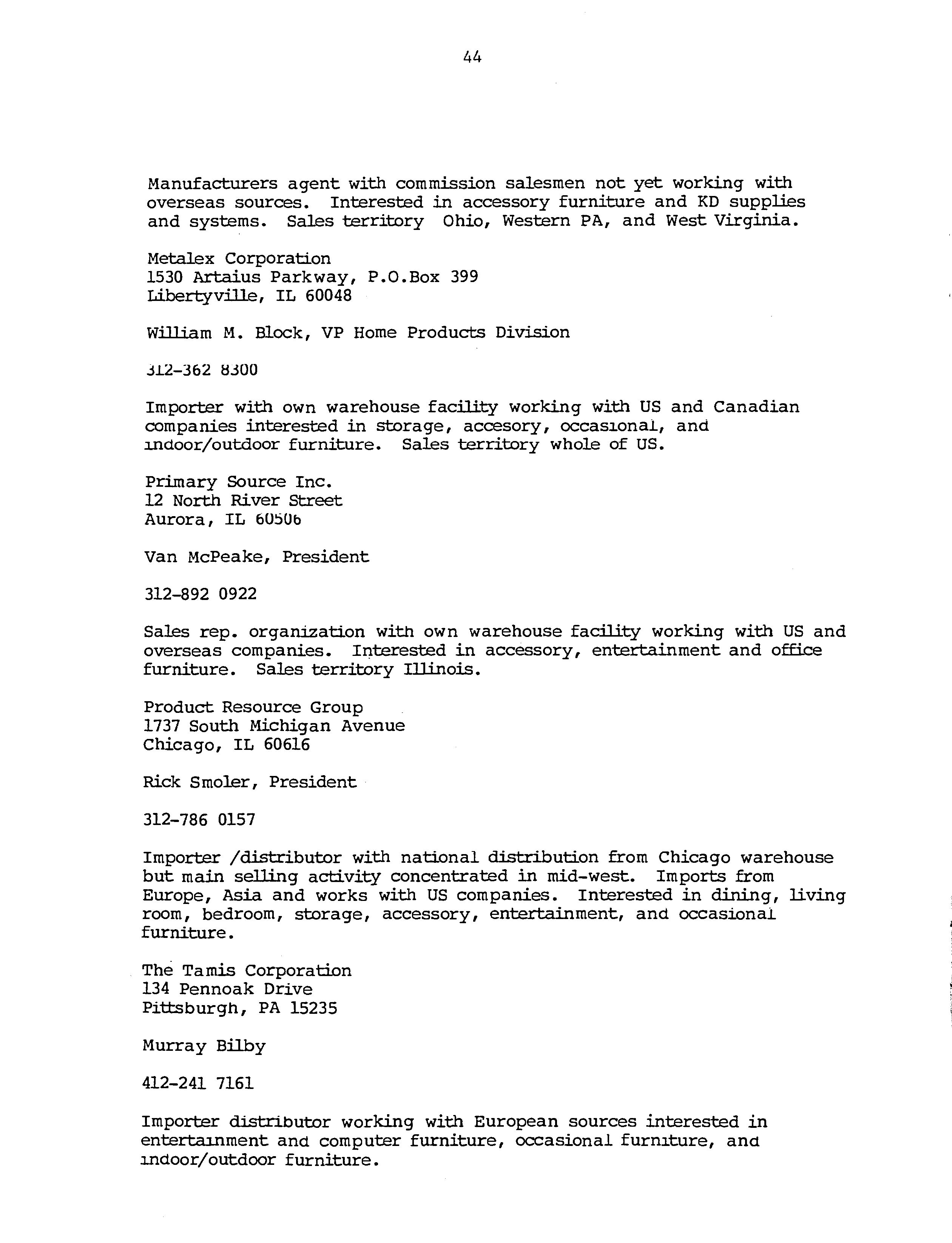 44

Manufacturers agent with commission salesmen not yet working with overseas sources. Interested in accessory furniture and KD supplies and systems. Sales territory Ohio, Western PA, and West Virginia.

Metalex Corporation
1530 Artaius Parkway, P.O.Box 399
Libertyville, IL 60048

William M. Block, VP Home Products Division

312-362 8300

Importer with own warehouse facility working with US and Canadian companies interested in storage, accesory, occasional, and indoor/outdoor furniture. Sales territory whole of US.

Primary Source Inc.
12 North River Street
Aurora, IL 60506

Van McPeake, President

312-892 0922

Sales rep. organization with own warehouse facility working with US and overseas companies. Interested in accessory, entertainment and office furniture. Sales territory Illinois.

Product Resource Group
1737 South Michigan Avenue
Chicago, IL 60616

Rick Smoler, President

312-786 0157

Importer /distributor with national distribution from Chicago warehouse but main selling activity concentrated in mid-west. Imports from Europe, Asia and works with US companies. Interested in dining, living room, bedroom, storage, accessory, entertainment, and occasional furniture.

The Tamis Corporation
134 Pennoak Drive
Pittsburgh, PA 15235

Murray Bilby

412-241 7161

Importer distributor working with European sources interested in entertainment and computer furniture, occasional furniture, and indoor/outdoor furniture.